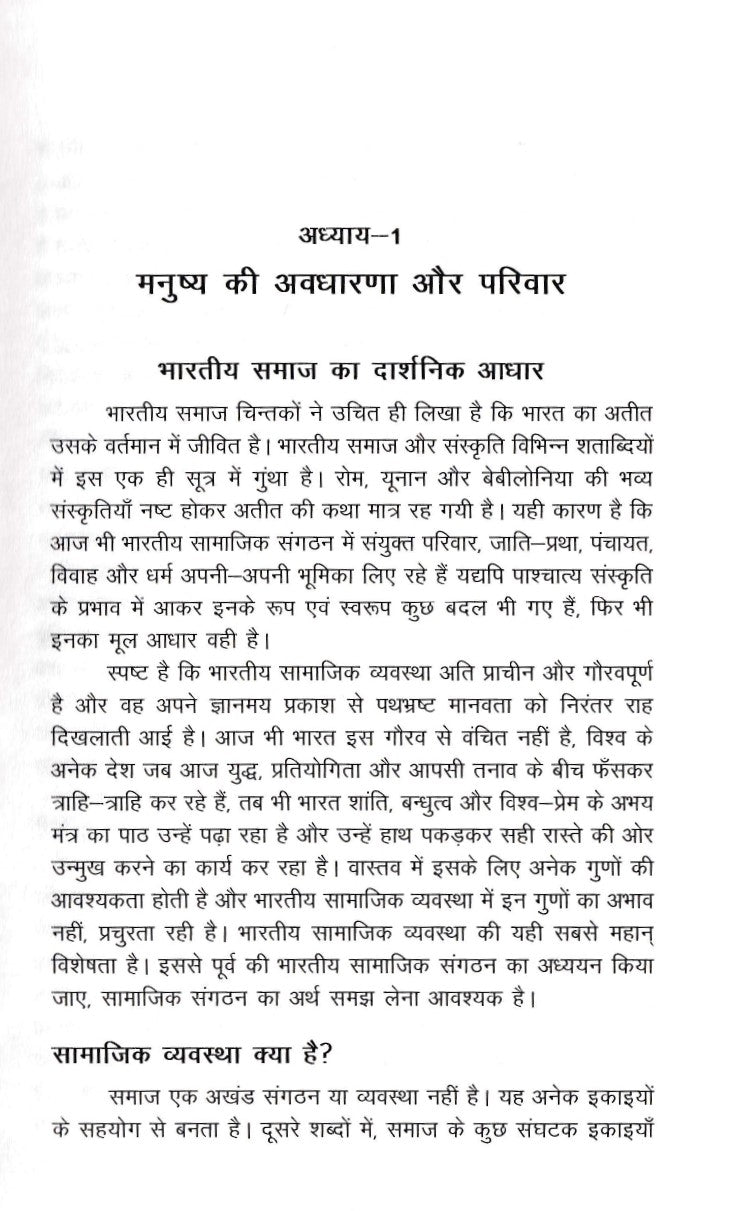 अध्याय–1
मनुष्य की अवधारणा और परिवार

भारतीय समाज का दार्शनिक आधार

भारतीय समाज चिन्तकों ने उचित ही लिखा है कि भारत का अतीत उसके वर्तमान में जीवित है। भारतीय समाज और संस्कृति विभिन्न शताब्दियों में इस एक ही सूत्र में गुंथा है। रोम, यूनान और बेबीलोनिया की भव्य संस्कृतियाँ नष्ट होकर अतीत की कथा मात्र रह गयी है। यही कारण है कि आज भी भारतीय सामाजिक संगठन में संयुक्त परिवार, जाति–प्रथा, पंचायत, विवाह और धर्म अपनी–अपनी भूमिका लिए रहे हैं यद्यपि पाश्चात्य संस्कृति के प्रभाव में आकर इनके रूप एवं स्वरूप कुछ बदल भी गए हैं, फिर भी इनका मूल आधार वही है।

स्पष्ट है कि भारतीय सामाजिक व्यवस्था अति प्राचीन और गौरवपूर्ण है और वह अपने ज्ञानमय प्रकाश से पथभ्रष्ट मानवता को निरंतर राह दिखलाती आई है। आज भी भारत इस गौरव से वंचित नहीं है, विश्व के अनेक देश जब आज युद्ध, प्रतियोगिता और आपसी तनाव के बीच फँसकर त्राहि–त्राहि कर रहे हैं, तब भी भारत शांति, बन्धुत्व और विश्व–प्रेम के अभय मंत्र का पाठ उन्हें पढ़ा रहा है और उन्हें हाथ पकड़कर सही रास्ते की ओर उन्मुख करने का कार्य कर रहा है। वास्तव में इसके लिए अनेक गुणों की आवश्यकता होती है और भारतीय सामाजिक व्यवस्था में इन गुणों का अभाव नहीं, प्रचुरता रही है। भारतीय सामाजिक व्यवस्था की यही सबसे महान् विशेषता है। इससे पूर्व की भारतीय सामाजिक संगठन का अध्ययन किया जाए, सामाजिक संगठन का अर्थ समझ लेना आवश्यक है।

सामाजिक व्यवस्था क्या है?

समाज एक अखंड संगठन या व्यवस्था नहीं है। यह अनेक इकाइयों के सहयोग से बनता है। दूसरे शब्दों में, समाज के कुछ संघटक इकाइयाँ